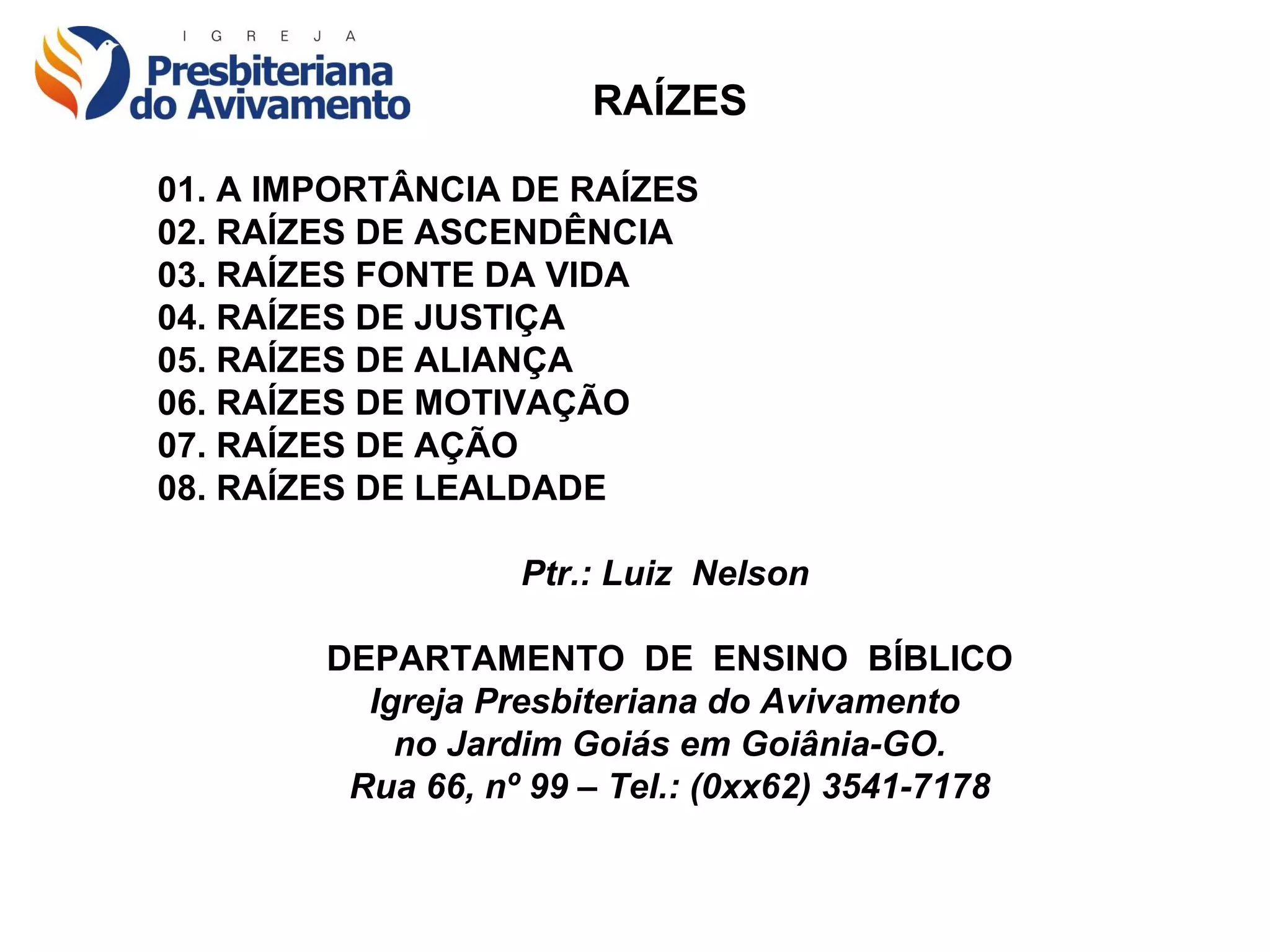 IGREJA
Presbiteriana do Avivamento

RAÍZES

01. A IMPORTÂNCIA DE RAÍZES
02. RAÍZES DE ASCENDÊNCIA
03. RAÍZES FONTE DA VIDA
04. RAÍZES DE JUSTIÇA
05. RAÍZES DE ALIANÇA
06. RAÍZES DE MOTIVAÇÃO
07. RAÍZES DE AÇÃO
08. RAÍZES DE LEALDADE

Ptr.: Luiz Nelson

DEPARTAMENTO DE ENSINO BÍBLICO
Igreja Presbiteriana do Avivamento
no Jardim Goiás em Goiânia-GO.
Rua 66, nº 99 – Tel.: (0xx62) 3541-7178